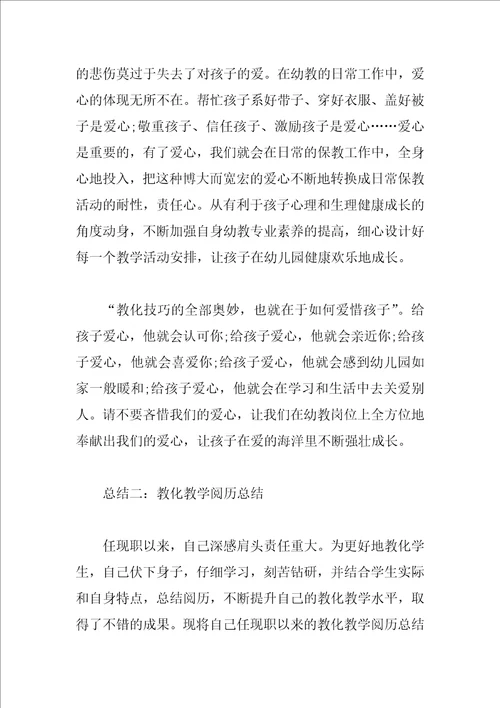 的悲伤莫过于失去了对孩子的爱。在幼教的日常工作中，爱心的体现无所不在。帮忙孩子系好带子、穿好衣服、盖好被子是爱心；敬重孩子、信任孩子、激励孩子是爱心……爱心是重要的，有了爱心，我们就会在日常的保教工作中，全身心地投入，把这种博大而宽宏的爱心不断地转换成日常保教活动的耐性，责任心。从有利于孩子心理和生理健康成长的角度动身，不断加强自身幼教专业素养的提高，细心设计好每一个教学活动安排，让孩子在幼儿园健康欢乐地成长。

“教化技巧的全部奥妙，也就在于如何爱惜孩子”。给孩子爱心，他就会认可你;给孩子爱心，他就会亲近你;给孩子爱心，他就会喜爱你;给孩子爱心，他就会感到幼儿园如家一般暖和;给孩子爱心，他就会在学习和生活中去关爱别人。请不要吝惜我们的爱心，让我们在幼教岗位上全方位地奉献出我们的爱心，让孩子在爱的海洋里不断强壮成长。

总结二：教化教学阅历总结

任现职以来，自己深感肩头责任重大。为更好地教化学生，自己伏下身子，仔细学习，刻苦钻研，并结合学生实际和自身特点，总结阅历，不断提升自己的教化教学水平，取得了不错的成果。现将自己任现职以来的教化教学阅历总结